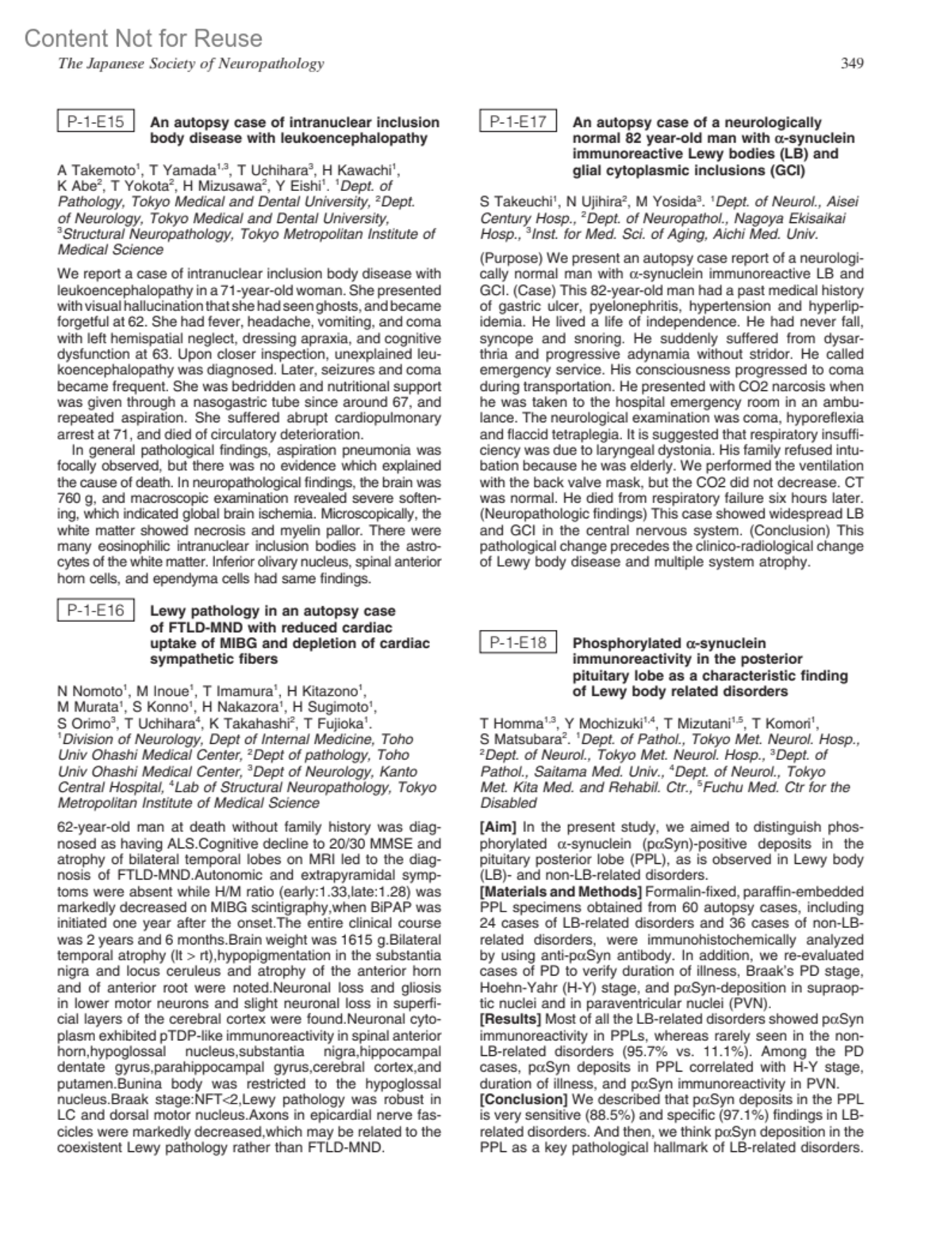 Content Not for Reuse
The Japanese Society of Neuropathology

349

P-1-E15 An autopsy case of intranuclear inclusion body disease with leukoencephalopathy

A Takemoto$^1$, T Yamada$^{1,3}$, T Uchihara$^3$, H Kawachi$^1$, K Abe$^2$, T Yokota$^2$, H Mizusawa$^2$, Y Eishi$^1$. $^1$Dept. of Pathology, Tokyo Medical and Dental University, $^2$Dept. of Neurology, Tokyo Medical and Dental University, $^3$Structural Neuropathology, Tokyo Metropolitan Institute of Medical Science

We report a case of intranuclear inclusion body disease with leukoencephalopathy in a 71-year-old woman. She presented with visual hallucination that she had seen ghosts, and became forgetful at 62. She had fever, headache, vomiting, and coma with left hemispatial neglect, dressing apraxia, and cognitive dysfunction at 63. Upon closer inspection, unexplained leukoencephalopathy was diagnosed. Later, seizures and coma became frequent. She was bedridden and nutritional support was given through a nasogastric tube since around 67, and repeated aspiration. She suffered abrupt cardiopulmonary arrest at 71, and died of circulatory deterioration.

In general pathological findings, aspiration pneumonia was focally observed, but there was no evidence which explained the cause of death. In neuropathological findings, the brain was 760 g, and macroscopic examination revealed severe softening, which indicated global brain ischemia. Microscopically, the white matter showed necrosis and myelin pallor. There were many eosinophilic intranuclear inclusion bodies in the astrocytes of the white matter. Inferior olivary nucleus, spinal anterior horn cells, and ependyma cells had same findings.

P-1-E16 Lewy pathology in an autopsy case of FTLD-MND with reduced cardiac uptake of MIBG and depletion of cardiac sympathetic fibers

N Nomoto$^1$, M Inoue$^1$, T Imamura$^1$, H Kitazono$^1$, M Murata$^1$, S Konno$^1$, H Nakazora$^1$, H Sugimoto$^1$, S Orimo$^3$, T Uchihara$^4$, K Takahashi$^2$, T Fujioka$^1$. $^1$Division of Neurology, Dept of Internal Medicine, Toho Univ Ohashi Medical Center, $^2$Dept of pathology, Toho Univ Ohashi Medical Center, $^3$Dept of Neurology, Kanto Central Hospital, $^4$Lab of Structural Neuropathology, Tokyo Metropolitan Institute of Medical Science

62-year-old man at death without family history was diagnosed as having ALS.Cognitive decline to 20/30 MMSE and atrophy of bilateral temporal lobes on MRI led to the diagnosis of FTLD-MND.Autonomic and extrapyramidal symptoms were absent while H/M ratio (early:1.33,late:1.28) was markedly decreased on MIBG scintigraphy,when BiPAP was initiated one year after the onset.The entire clinical course was 2 years and 6 months.Brain weight was 1615 g.Bilateral temporal atrophy (lt > rt),hypopigmentation in the substantia nigra and locus ceruleus and atrophy of the anterior horn and of anterior root were noted.Neuronal loss and gliosis in lower motor neurons and slight neuronal loss in superficial layers of the cerebral cortex were found.Neuronal cytoplasm exhibited pTDP-like immunoreactivity in spinal anterior horn,hypoglossal nucleus,substantia nigra,hippocampal dentate gyrus,parahippocampal gyrus,cerebral cortex,and putamen.Bunina body was restricted to the hypoglossal nucleus.Braak stage:NFT<2,Lewy pathology was robust in LC and dorsal motor nucleus.Axons in epicardial nerve fascicles were markedly decreased,which may be related to the coexistent Lewy pathology rather than FTLD-MND.

P-1-E17 An autopsy case of a neurologically normal 82 year-old man with α-synuclein immunoreactive Lewy bodies (LB) and glial cytoplasmic inclusions (GCI)

S Takeuchi$^1$, N Ujihira$^2$, M Yosida$^3$. $^1$Dept. of Neurol., Aisei Century Hosp., $^2$Dept. of Neuropathol., Nagoya Ekisaikai Hosp., $^3$Inst. for Med. Sci. of Aging, Aichi Med. Univ.

(Purpose) We present an autopsy case report of a neurologically normal man with α-synuclein immunoreactive LB and GCI. (Case) This 82-year-old man had a past medical history of gastric ulcer, pyelonephritis, hypertension and hyperlipidemia. He lived a life of independence. He had never fall, syncope and snoring. He suddenly suffered from dysarthria and progressive adynamia without stridor. He called emergency service. His consciousness progressed to coma during transportation. He presented with CO2 narcosis when he was taken to the hospital emergency room in an ambulance. The neurological examination was coma, hyporeflexia and flaccid tetraplegia. It is suggested that respiratory insufficiency was due to laryngeal dystonia. His family refused intubation because he was elderly. We performed the ventilation with the back valve mask, but the CO2 did not decrease. CT was normal. He died from respiratory failure six hours later. (Neuropathologic findings) This case showed widespread LB and GCI in the central nervous system. (Conclusion) This pathological change precedes the clinico-radiological change of Lewy body disease and multiple system atrophy.

P-1-E18 Phosphorylated α-synuclein immunoreactivity in the posterior pituitary lobe as a characteristic finding of Lewy body related disorders

T Homma$^{1,3}$, Y Mochizuki$^{1,4}$, T Mizutani$^{1,5}$, T Komori$^1$, S Matsubara$^2$. $^1$Dept. of Pathol., Tokyo Met. Neurol. Hosp., $^2$Dept. of Neurol., Tokyo Met. Neurol. Hosp., $^3$Dept. of Pathol., Saitama Med. Univ., $^4$Dept. of Neurol., Tokyo Met. Kita Med. and Rehabil. Ctr., $^5$Fuchu Med. Ctr for the Disabled

[Aim] In the present study, we aimed to distinguish phosphorylated α-synuclein (pαSyn)-positive deposits in the pituitary posterior lobe (PPL), as is observed in Lewy body (LB)- and non-LB-related disorders.
[Materials and Methods] Formalin-fixed, paraffin-embedded PPL specimens obtained from 60 autopsy cases, including 24 cases of LB-related disorders and 36 cases of non-LB-related disorders, were immunohistochemically analyzed by using anti-pαSyn antibody. In addition, we re-evaluated cases of PD to verify duration of illness, Braak's PD stage, Hoehn-Yahr (H-Y) stage, and pαSyn-deposition in supraoptic nuclei and in paraventricular nuclei (PVN).
[Results] Most of all the LB-related disorders showed pαSyn immunoreactivity in PPLs, whereas rarely seen in the non-LB-related disorders (95.7% vs. 11.1%). Among the PD cases, pαSyn deposits in PPL correlated with H-Y stage, duration of illness, and pαSyn immunoreactivity in PVN.
[Conclusion] We described that pαSyn deposits in the PPL is very sensitive (88.5%) and specific (97.1%) findings in LB-related disorders. And then, we think pαSyn deposition in the PPL as a key pathological hallmark of LB-related disorders.